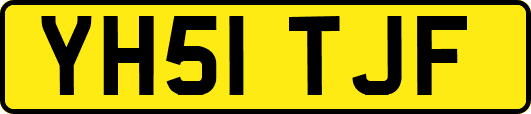 YH51 TJF